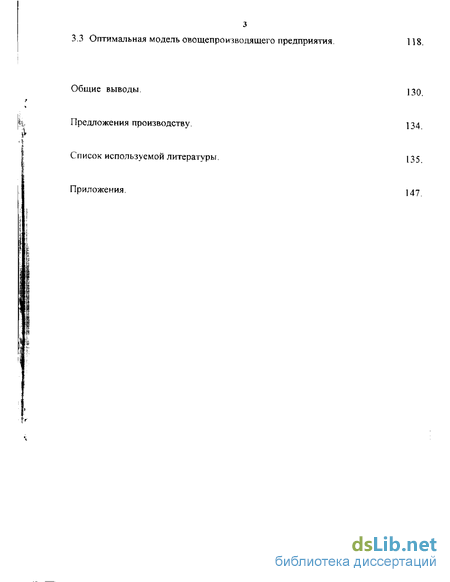 3

3.3 Оптимальная модель овощепроизводящего предприятия. 118.

Общие выводы. 130.

Предложения производству. 134.

Список используемой литературы. 135.

Приложения. 147.

dsLib.net
библиотека диссертаций